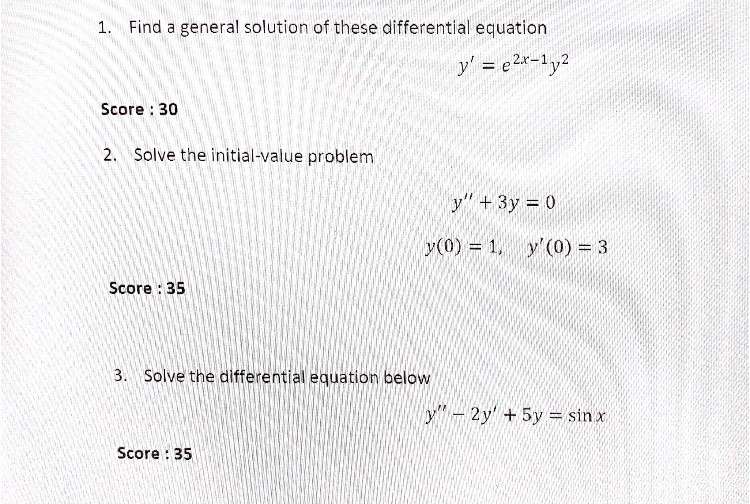 1. Find a general solution of these differential equation

$y' = e^{2x-1}y^2$

Score : 30

2. Solve the initial-value problem

$y'' + 3y = 0$

$y(0) = 1, \quad y'(0) = 3$

Score : 35

3. Solve the differential equation below

$y'' - 2y' + 5y = \sin x$

Score : 35